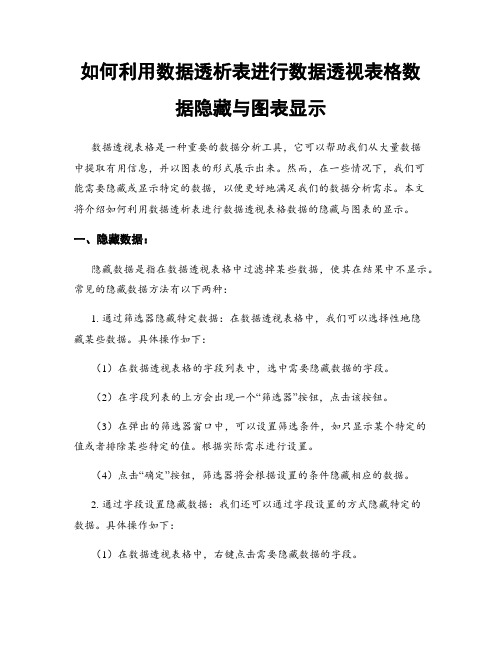 如何利用数据透析表进行数据透视表格数据隐藏与图表显示

数据透视表格是一种重要的数据分析工具，它可以帮助我们从大量数据中提取有用信息，并以图表的形式展示出来。然而，在一些情况下，我们可能需要隐藏或显示特定的数据，以便更好地满足我们的数据分析需求。本文将介绍如何利用数据透析表进行数据透视表格数据的隐藏与图表的显示。

一、隐藏数据：

隐藏数据是指在数据透视表格中过滤掉某些数据，使其在结果中不显示。常见的隐藏数据方法有以下两种：

1. 通过筛选器隐藏特定数据：在数据透视表格中，我们可以选择性地隐藏某些数据。具体操作如下：

（1）在数据透视表格的字段列表中，选中需要隐藏数据的字段。

（2）在字段列表的上方会出现一个“筛选器”按钮，点击该按钮。

（3）在弹出的筛选器窗口中，可以设置筛选条件，如只显示某个特定的值或者排除某些特定的值。根据实际需求进行设置。

（4）点击“确定”按钮，筛选器将会根据设置的条件隐藏相应的数据。

2. 通过字段设置隐藏数据：我们还可以通过字段设置的方式隐藏特定的数据。具体操作如下：

（1）在数据透视表格中，右键点击需要隐藏数据的字段。